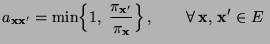 $a_{\mathbf{x}\mathbf{x}'} = \min\left\{1,\ \frac{\pi_{\mathbf{x}'}}{\pi_{\mathbf{x}}}\right\}, \qquad \forall\, \mathbf{x}, \mathbf{x}' \in E$